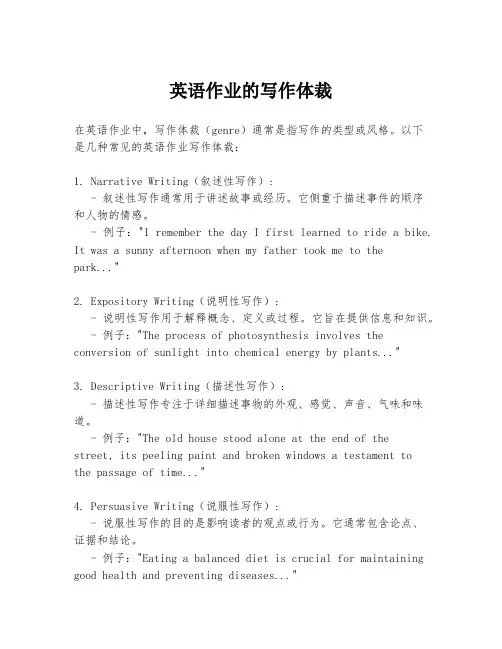 英语作业的写作体裁

在英语作业中，写作体裁（genre）通常是指写作的类型或风格。以下是几种常见的英语作业写作体裁：

1. Narrative Writing（叙述性写作）：
- 叙述性写作通常用于讲述故事或经历。它侧重于描述事件的顺序和人物的情感。
- 例子："I remember the day I first learned to ride a bike. It was a sunny afternoon when my father took me to the park..."

2. Expository Writing（说明性写作）：
- 说明性写作用于解释概念、定义或过程。它旨在提供信息和知识。
- 例子："The process of photosynthesis involves the conversion of sunlight into chemical energy by plants..."

3. Descriptive Writing（描述性写作）：
- 描述性写作专注于详细描述事物的外观、感觉、声音、气味和味道。
- 例子："The old house stood alone at the end of the street, its peeling paint and broken windows a testament to the passage of time..."

4. Persuasive Writing（说服性写作）：
- 说服性写作的目的是影响读者的观点或行为。它通常包含论点、证据和结论。
- 例子："Eating a balanced diet is crucial for maintaining good health and preventing diseases..."